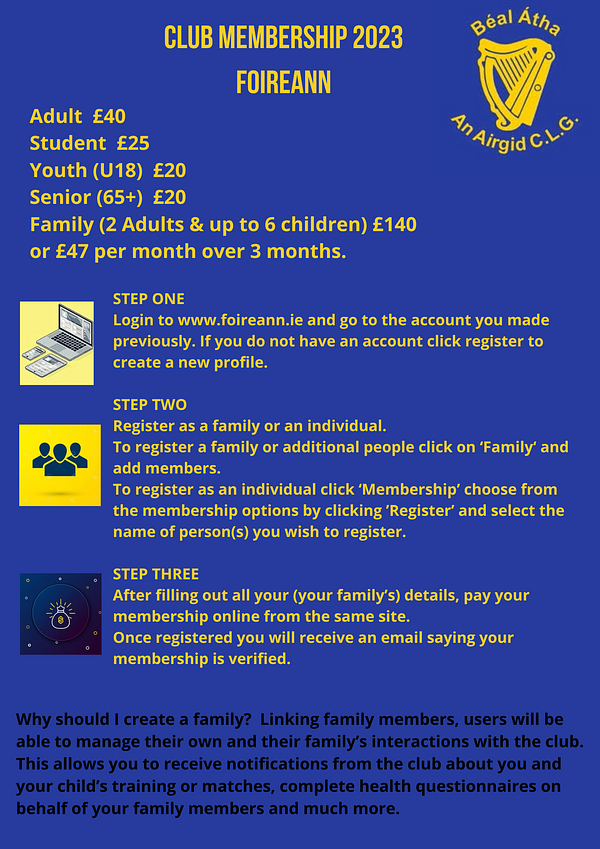 CLUB MEMBERSHIP 2023
FOIREANN

Béal Átha
An Airgid C.L.G.

Adult £40
Student £25
Youth (U18) £20
Senior (65+) £20
Family (2 Adults & up to 6 children) £140
or £47 per month over 3 months.

STEP ONE
Login to www.foireann.ie and go to the account you made previously. If you do not have an account click register to create a new profile.

STEP TWO
Register as a family or an individual.
To register a family or additional people click on 'Family' and add members.
To register as an individual click 'Membership' choose from the membership options by clicking 'Register' and select the name of person(s) you wish to register.

STEP THREE
After filling out all your (your family's) details, pay your membership online from the same site.
Once registered you will receive an email saying your membership is verified.

Why should I create a family? Linking family members, users will be able to manage their own and their family's interactions with the club. This allows you to receive notifications from the club about you and your child's training or matches, complete health questionnaires on behalf of your family members and much more.